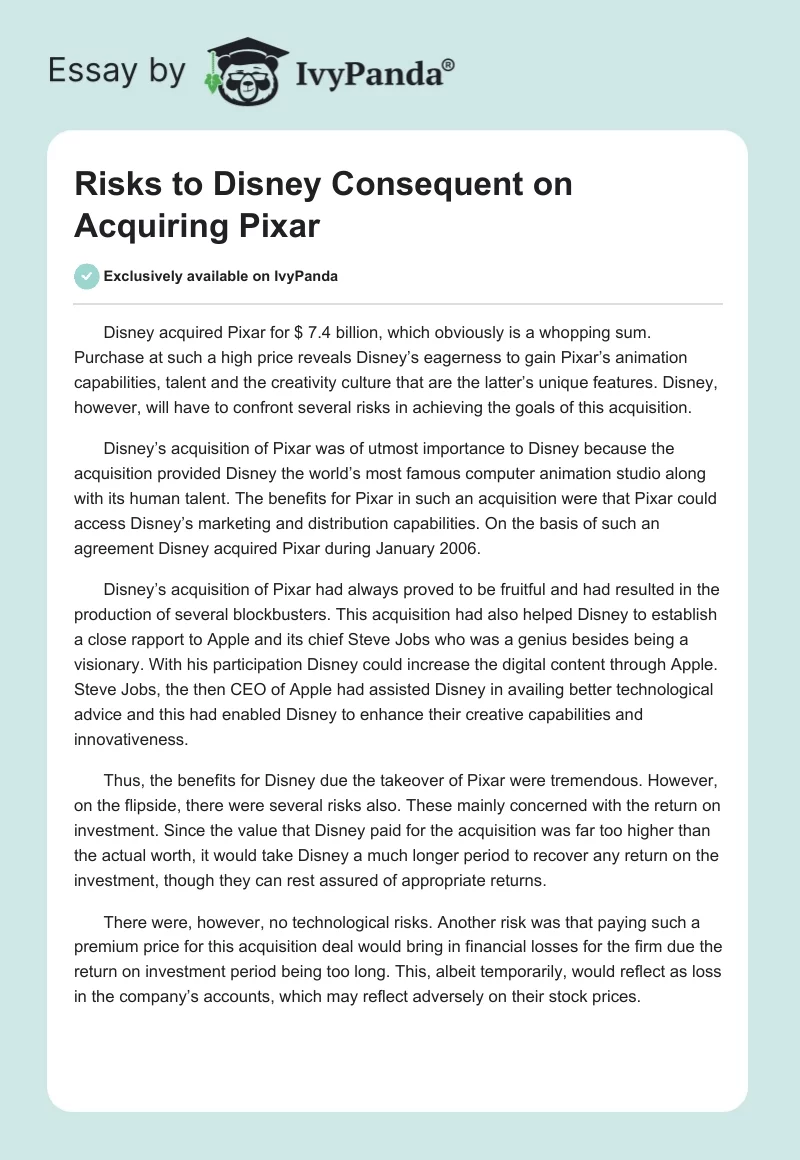 Essay by IvyPanda®

Risks to Disney Consequent on Acquiring Pixar

Exclusively available on IvyPanda

Disney acquired Pixar for $ 7.4 billion, which obviously is a whopping sum. Purchase at such a high price reveals Disney's eagerness to gain Pixar's animation capabilities, talent and the creativity culture that are the latter's unique features. Disney, however, will have to confront several risks in achieving the goals of this acquisition.

Disney's acquisition of Pixar was of utmost importance to Disney because the acquisition provided Disney the world's most famous computer animation studio along with its human talent. The benefits for Pixar in such an acquisition were that Pixar could access Disney's marketing and distribution capabilities. On the basis of such an agreement Disney acquired Pixar during January 2006.

Disney's acquisition of Pixar had always proved to be fruitful and had resulted in the production of several blockbusters. This acquisition had also helped Disney to establish a close rapport to Apple and its chief Steve Jobs who was a genius besides being a visionary. With his participation Disney could increase the digital content through Apple. Steve Jobs, the then CEO of Apple had assisted Disney in availing better technological advice and this had enabled Disney to enhance their creative capabilities and innovativeness.

Thus, the benefits for Disney due the takeover of Pixar were tremendous. However, on the flipside, there were several risks also. These mainly concerned with the return on investment. Since the value that Disney paid for the acquisition was far too higher than the actual worth, it would take Disney a much longer period to recover any return on the investment, though they can rest assured of appropriate returns.

There were, however, no technological risks. Another risk was that paying such a premium price for this acquisition deal would bring in financial losses for the firm due the return on investment period being too long. This, albeit temporarily, would reflect as loss in the company's accounts, which may reflect adversely on their stock prices.